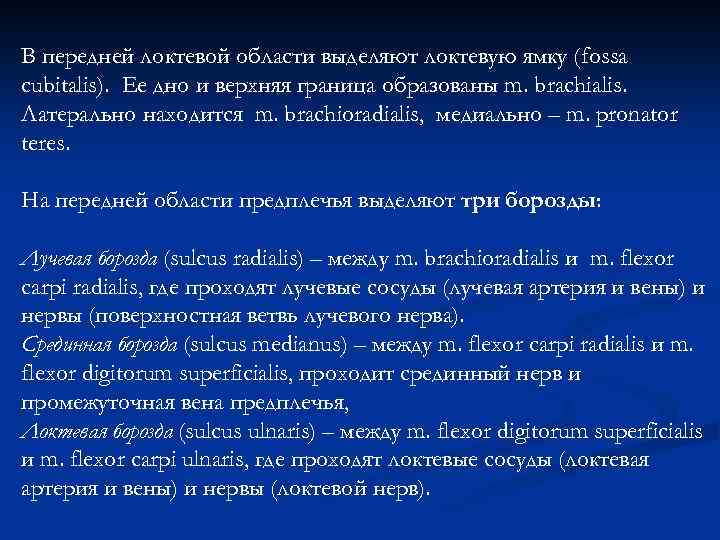 В передней локтевой области выделяют локтевую ямку (fossa cubitalis). Ее дно и верхняя граница образованы m. brachialis. Латерально находится m. brachioradialis, медиально – m. pronator teres.

На передней области предплечья выделяют три борозды:

Лучевая борозда (sulcus radialis) – между m. brachioradialis и m. flexor carpi radialis, где проходят лучевые сосуды (лучевая артерия и вены) и нервы (поверхностная ветвь лучевого нерва).
Срединная борозда (sulcus medianus) – между m. flexor carpi radialis и m. flexor digitorum superficialis, проходит срединный нерв и промежуточная вена предплечья,
Локтевая борозда (sulcus ulnaris) – между m. flexor digitorum superficialis и m. flexor carpi ulnaris, где проходят локтевые сосуды (локтевая артерия и вены) и нервы (локтевой нерв).